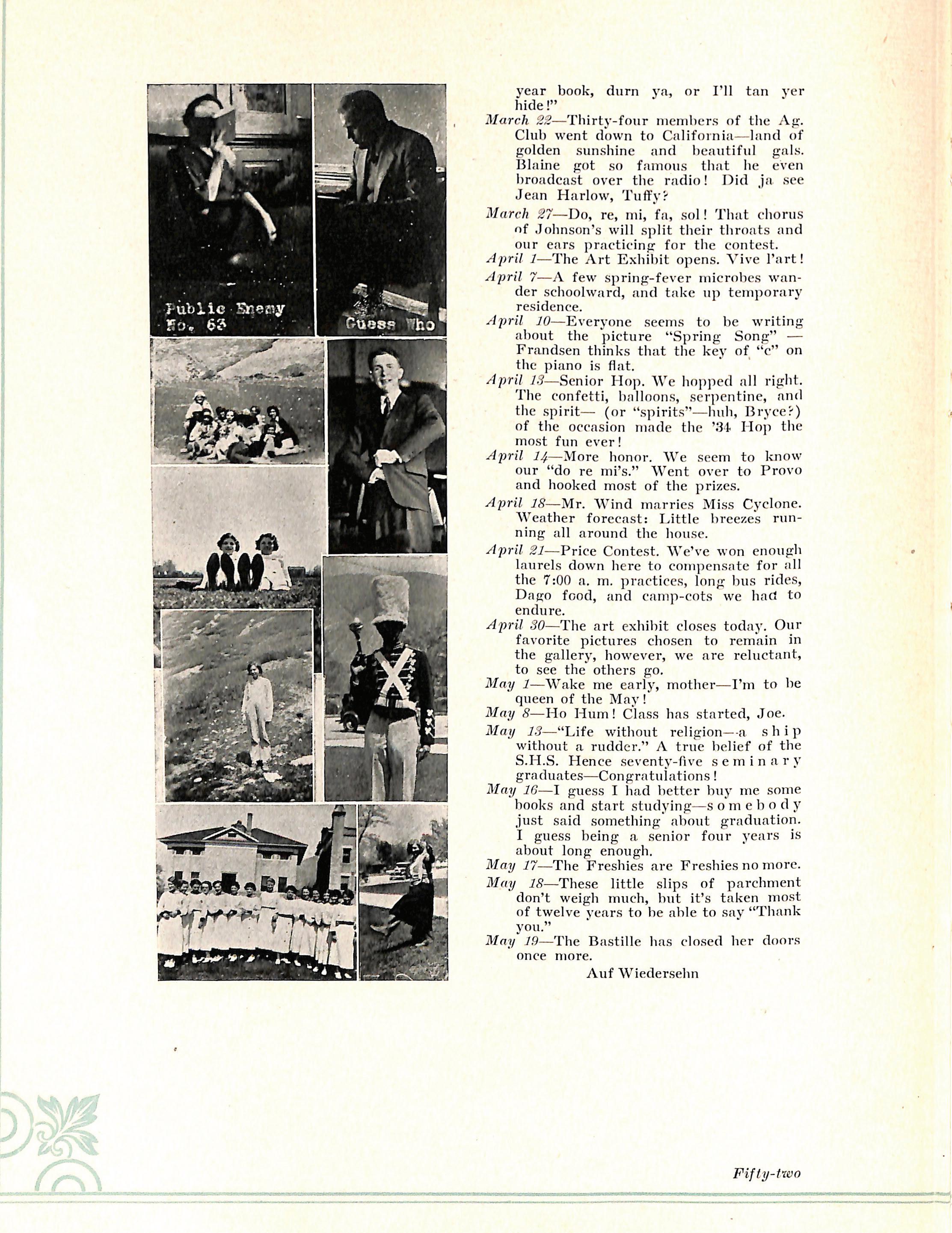 Public Enemy No. 63

Guess Who

year book, durn ya, or I'll tan yer hide!"

March 22—Thirty-four members of the Ag. Club went down to California—land of golden sunshine and beautiful gals. Blaine got so famous that he even broadcast over the radio! Did ja see Jean Harlow, Tuffy?

March 27—Do, re, mi, fa, sol! That chorus of Johnson's will split their throats and our ears practicing for the contest.

April 1—The Art Exhibit opens. Vive l'art!

April 7—A few spring-fever microbes wander schoolward, and take up temporary residence.

April 10—Everyone seems to be writing about the picture "Spring Song" — Frandsen thinks that the key of "c" on the piano is flat.

April 13—Senior Hop. We hopped all right. The confetti, balloons, serpentine, and the spirit— (or "spirits"—huh, Bryce?) of the occasion made the '34 Hop the most fun ever!

April 14—More honor. We seem to know our "do re mi's." Went over to Provo and hooked most of the prizes.

April 18—Mr. Wind marries Miss Cyclone. Weather forecast: Little breezes running all around the house.

April 21—Price Contest. We've won enough laurels down here to compensate for all the 7:00 a. m. practices, long bus rides, Dago food, and camp-cots we had to endure.

April 30—The art exhibit closes today. Our favorite pictures chosen to remain in the gallery, however, we are reluctant, to see the others go.

May 1—Wake me early, mother—I'm to be queen of the May!

May 8—Ho Hum! Class has started, Joe.

May 13—"Life without religion—a ship without a rudder." A true belief of the S.H.S. Hence seventy-five seminary graduates—Congratulations!

May 16—I guess I had better buy me some books and start studying—somebody just said something about graduation. I guess being a senior four years is about long enough.

May 17—The Freshies are Freshies no more.

May 18—These little slips of parchment don't weigh much, but it's taken most of twelve years to be able to say "Thank you."

May 19—The Bastille has closed her doors once more.

Auf Wiedersehn

Fifty-two